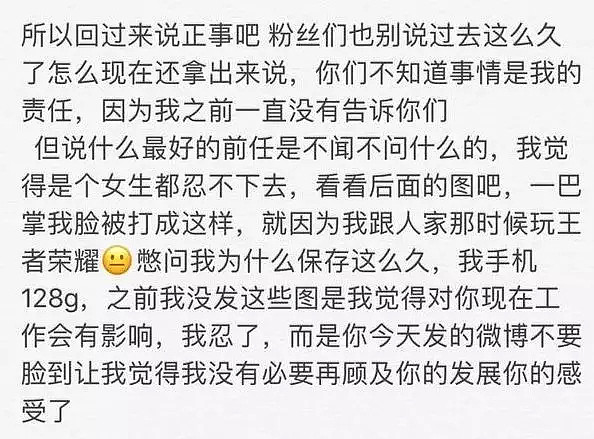 所以回过来说正事吧 粉丝们也别说过去这么久了怎么现在还拿出来说，你们不知道事情是我的责任，因为我之前一直没有告诉你们

但说什么最好的前任是不闻不问什么的，我觉得是个女生都忍不下去，看看后面的图吧，一巴掌我脸被打成这样，就因为我跟人家那时候玩王者荣耀😐憋问我为什么保存这么久，我手机128g，之前我没发这些图是我觉得对你现在工作会有影响，我忍了，而是你今天发的微博不要脸到让我觉得我没有必要再顾及你的发展你的感受了